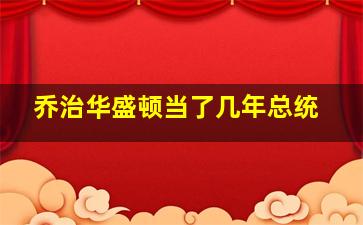 乔治华盛顿当了几年总统